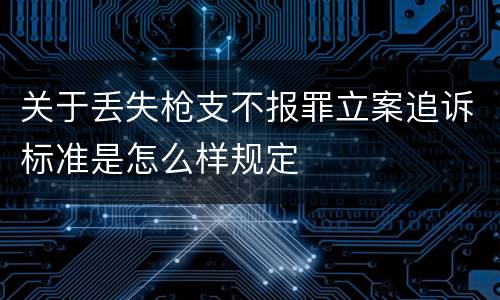 关于丢失枪支不报罪立案追诉标准是怎么样规定